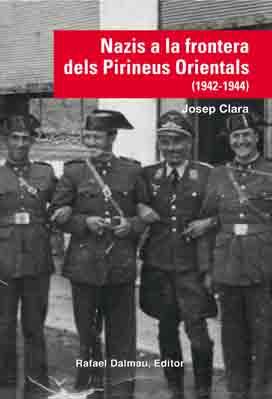 Nazis a la frontera dels Pirineus Orientals
(1942-1944)

Josep Clara

Rafael Dalmau, Editor